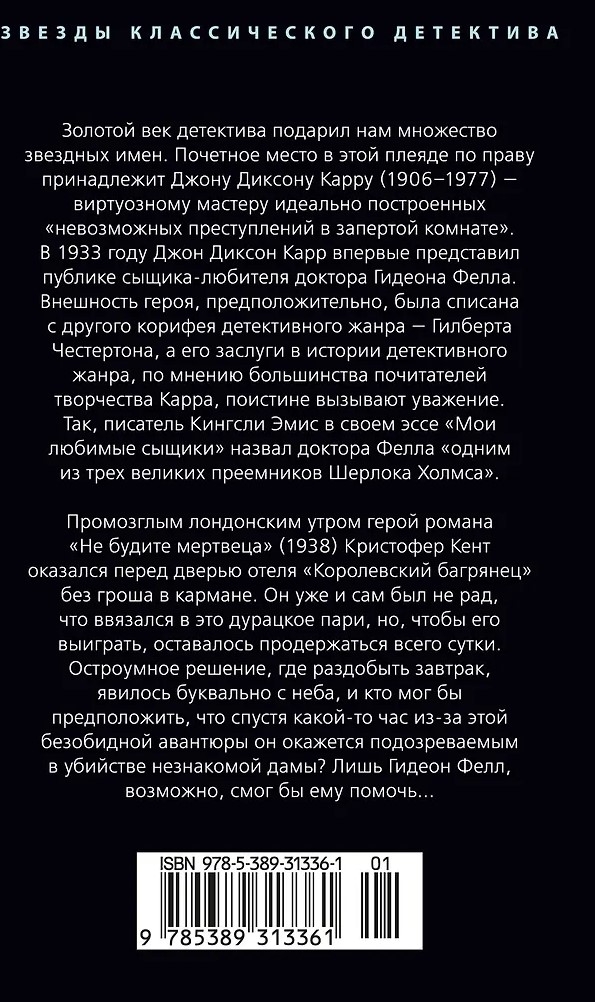 ЗВЕЗДЫ КЛАССИЧЕСКОГО ДЕТЕКТИВА

Золотой век детектива подарил нам множество звездных имен. Почетное место в этой плеяде по праву принадлежит Джону Диксону Карру (1906–1977) — виртуозному мастеру идеально построенных «невозможных преступлений в запертой комнате». В 1933 году Джон Диксон Карр впервые представил публике сыщика-любителя доктора Гидеона Фелла. Внешность героя, предположительно, была списана с другого корифея детективного жанра — Гилберта Честертона, а его заслуги в истории детективного жанра, по мнению большинства почитателей творчества Карра, поистине вызывают уважение. Так, писатель Кингсли Эмис в своем эссе «Мои любимые сыщики» назвал доктора Фелла «одним из трех великих преемников Шерлока Холмса».

Промозглым лондонским утром герой романа «Не будите мертвеца» (1938) Кристофер Кент оказался перед дверью отеля «Королевский багрянец» без гроша в кармане. Он уже и сам был не рад, что ввязался в это дурацкое пари, но, чтобы его выиграть, оставалось продержаться всего сутки. Остроумное решение, где раздобыть завтрак, явилось буквально с неба, и кто мог бы предположить, что спустя какой-то час из-за этой безобидной авантюры он окажется подозреваемым в убийстве незнакомой дамы? Лишь Гидеон Фелл, возможно, смог бы ему помочь...

ISBN 978-5-389-31336-1 01

9 785389 313361